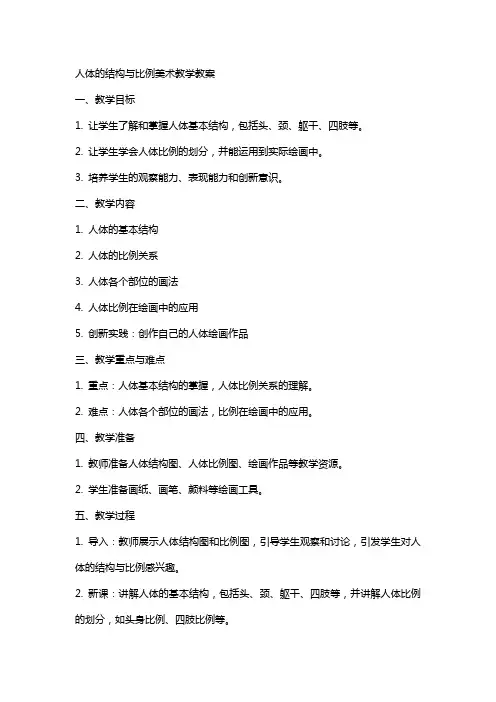 人体的结构与比例美术教学教案

一、教学目标

1. 让学生了解和掌握人体基本结构，包括头、颈、躯干、四肢等。

2. 让学生学会人体比例的划分，并能运用到实际绘画中。

3. 培养学生的观察能力、表现能力和创新意识。

二、教学内容

1. 人体的基本结构

2. 人体的比例关系

3. 人体各个部位的画法

4. 人体比例在绘画中的应用

5. 创新实践：创作自己的人体绘画作品

三、教学重点与难点

1. 重点：人体基本结构的掌握，人体比例关系的理解。

2. 难点：人体各个部位的画法，比例在绘画中的应用。

四、教学准备

1. 教师准备人体结构图、人体比例图、绘画作品等教学资源。

2. 学生准备画纸、画笔、颜料等绘画工具。

五、教学过程

1. 导入：教师展示人体结构图和比例图，引导学生观察和讨论，引发学生对人体的结构与比例感兴趣。

2. 新课：讲解人体的基本结构，包括头、颈、躯干、四肢等，并讲解人体比例的划分，如头身比例、四肢比例等。